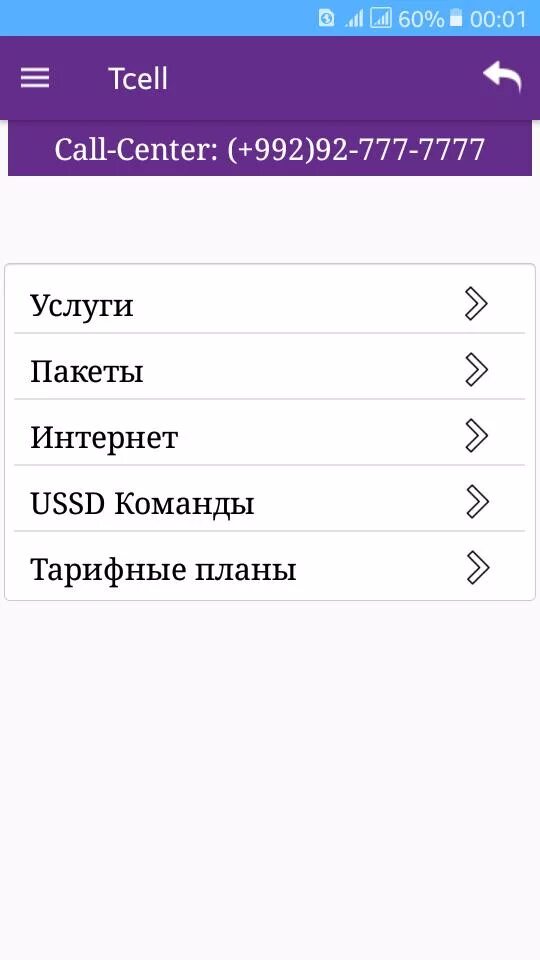 60% 00:01

Tcell

Call-Center: (+992)92-777-7777

Услуги

Пакеты

Интернет

USSD Команды

Тарифные планы